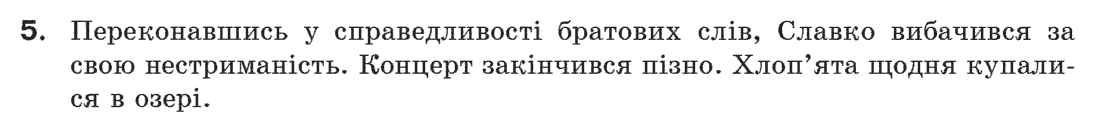 5. Переконавшись у справедливості братових слів, Славко вибачився за свою нестриманість. Концерт закінчився пізно. Хлоп'ята щодня купалися в озері.